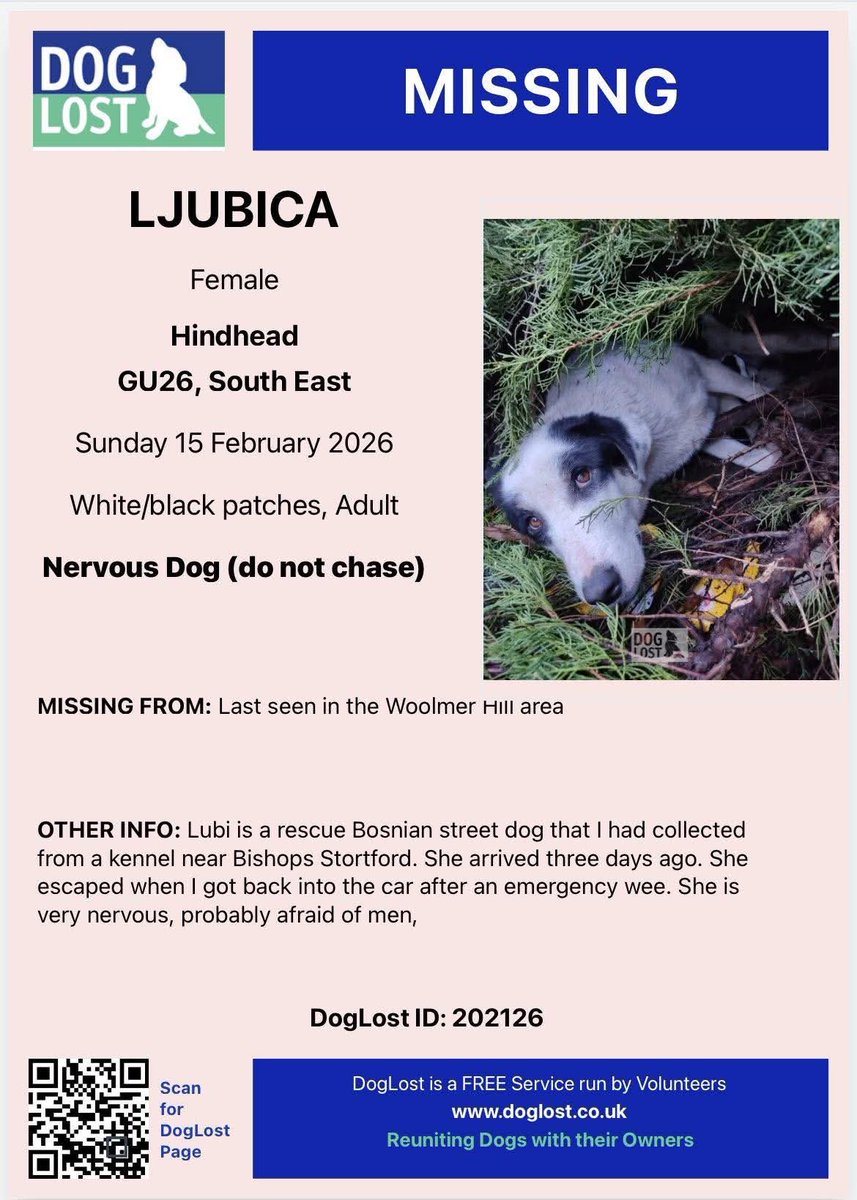 DOG LOST

MISSING

LJUBICA

Female

Hindhead
GU26, South East

Sunday 15 February 2026

White/black patches, Adult

Nervous Dog (do not chase)

DOG LOST

MISSING FROM: Last seen in the Woolmer Hill area

OTHER INFO: Lubi is a rescue Bosnian street dog that I had collected from a kennel near Bishops Stortford. She arrived three days ago. She escaped when I got back into the car after an emergency wee. She is very nervous, probably afraid of men,

DogLost ID: 202126

Scan for DogLost Page

DogLost is a FREE Service run by Volunteers
www.doglost.co.uk
Reuniting Dogs with their Owners